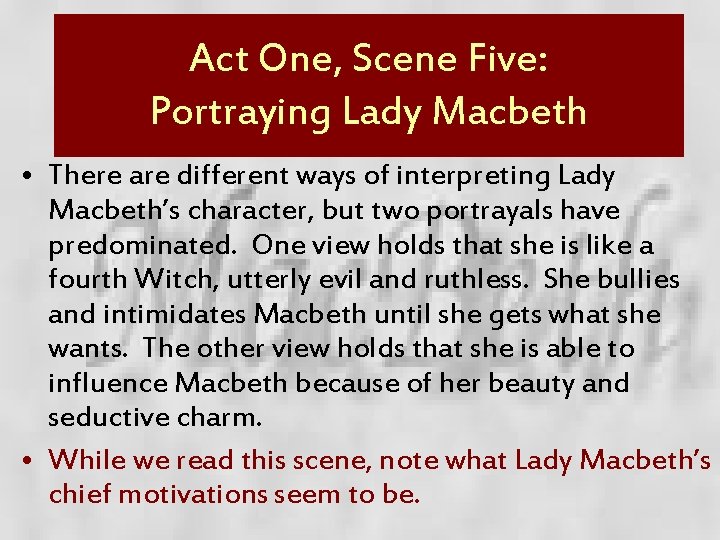 Act One, Scene Five:
Portraying Lady Macbeth

• There are different ways of interpreting Lady Macbeth's character, but two portrayals have predominated. One view holds that she is like a fourth Witch, utterly evil and ruthless. She bullies and intimidates Macbeth until she gets what she wants. The other view holds that she is able to influence Macbeth because of her beauty and seductive charm.

• While we read this scene, note what Lady Macbeth's chief motivations seem to be.